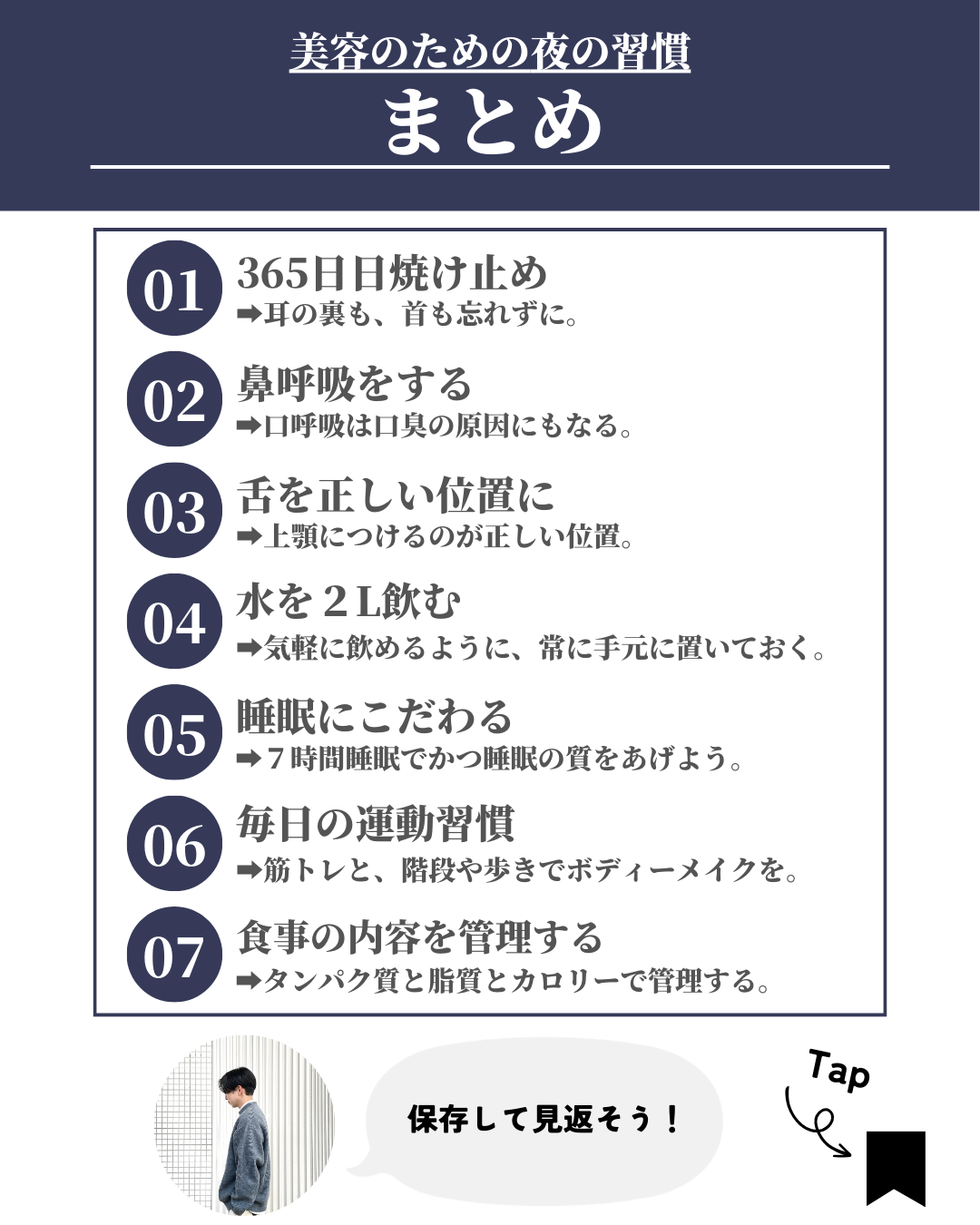 美容のための夜の習慣
まとめ

01 365日日焼け止め
➡耳の裏も、首も忘れずに。

02 鼻呼吸をする
➡口呼吸は口臭の原因にもなる。

03 舌を正しい位置に
➡上顎につけるのが正しい位置。

04 水を２L飲む
➡気軽に飲めるように、常に手元に置いておく。

05 睡眠にこだわる
➡７時間睡眠でかつ睡眠の質をあげよう。

06 毎日の運動習慣
➡筋トレと、階段や歩きでボディーメイクを。

07 食事の内容を管理する
➡タンパク質と脂質とカロリーで管理する。

保存して見返そう！

Tap